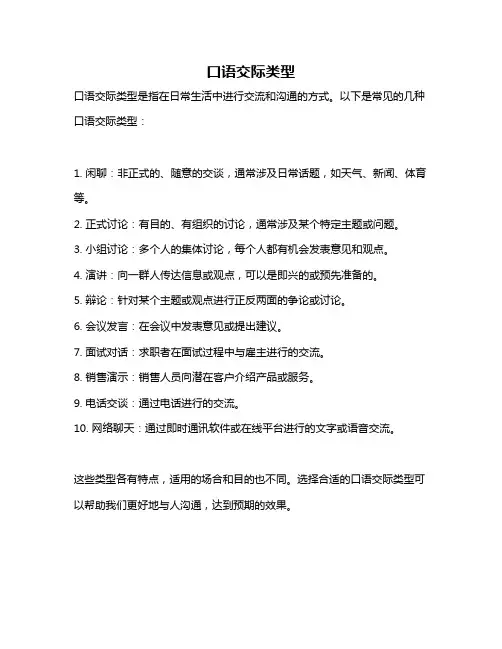 口语交际类型

口语交际类型是指在日常生活中进行交流和沟通的方式。以下是常见的几种口语交际类型：

1. 闲聊：非正式的、随意的交谈，通常涉及日常话题，如天气、新闻、体育等。

2. 正式讨论：有目的、有组织的讨论，通常涉及某个特定主题或问题。

3. 小组讨论：多个人的集体讨论，每个人都有机会发表意见和观点。

4. 演讲：向一群人传达信息或观点，可以是即兴的或预先准备的。

5. 辩论：针对某个主题或观点进行正反两面的争论或讨论。

6. 会议发言：在会议中发表意见或提出建议。

7. 面试对话：求职者在面试过程中与雇主进行的交流。

8. 销售演示：销售人员向潜在客户介绍产品或服务。

9. 电话交谈：通过电话进行的交流。

10. 网络聊天：通过即时通讯软件或在线平台进行的文字或语音交流。

这些类型各有特点，适用的场合和目的也不同。选择合适的口语交际类型可以帮助我们更好地与人沟通，达到预期的效果。